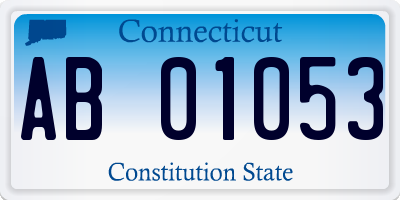 Connecticut

AB 01053

Constitution State